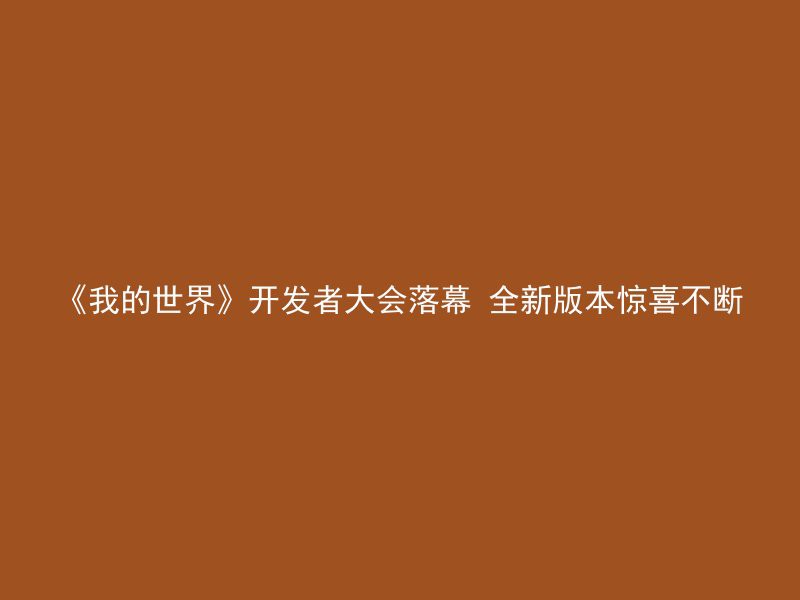 《我的世界》开发者大会落幕 全新版本惊喜不断